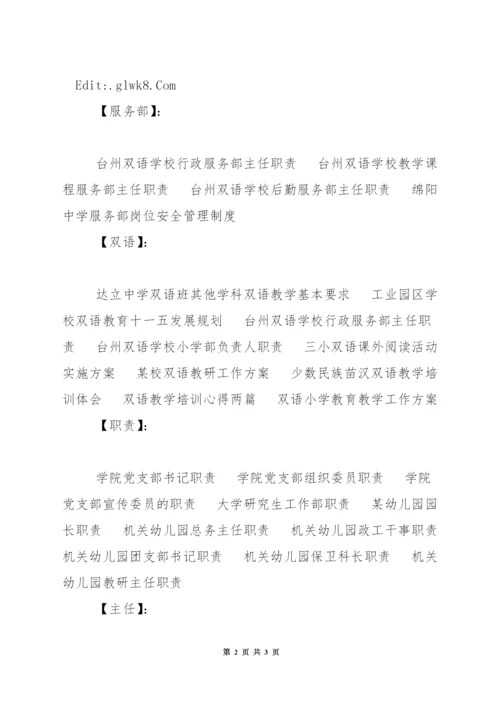 Edit:.glwk8.Com

【服务部】:

台州双语学校行政服务部主任职责　台州双语学校教学课程服务部主任职责　台州双语学校后勤服务部主任职责　绵阳中学服务部岗位安全管理制度

【双语】:

达立中学双语班其他学科双语教学基本要求　工业园区学校双语教育十一五发展规划　台州双语学校行政服务部主任职责　台州双语学校小学部负责人职责　三小双语课外阅读活动实施方案　某校双语教研工作方案　少数民族苗汉双语教学培训体会　双语教学培训心得两篇　双语小学教育教学工作方案

【职责】:

学院党支部书记职责　学院党支部组织委员职责　学院党支部宣传委员的职责　大学研究生工作部职责　某幼儿园园长职责　机关幼儿园总务主任职责　机关幼儿园政工干事职责　机关幼儿园团支部书记职责　机关幼儿园保卫科长职责　机关幼儿园教研主任职责

【主任】:

第 2 页 共 3 页